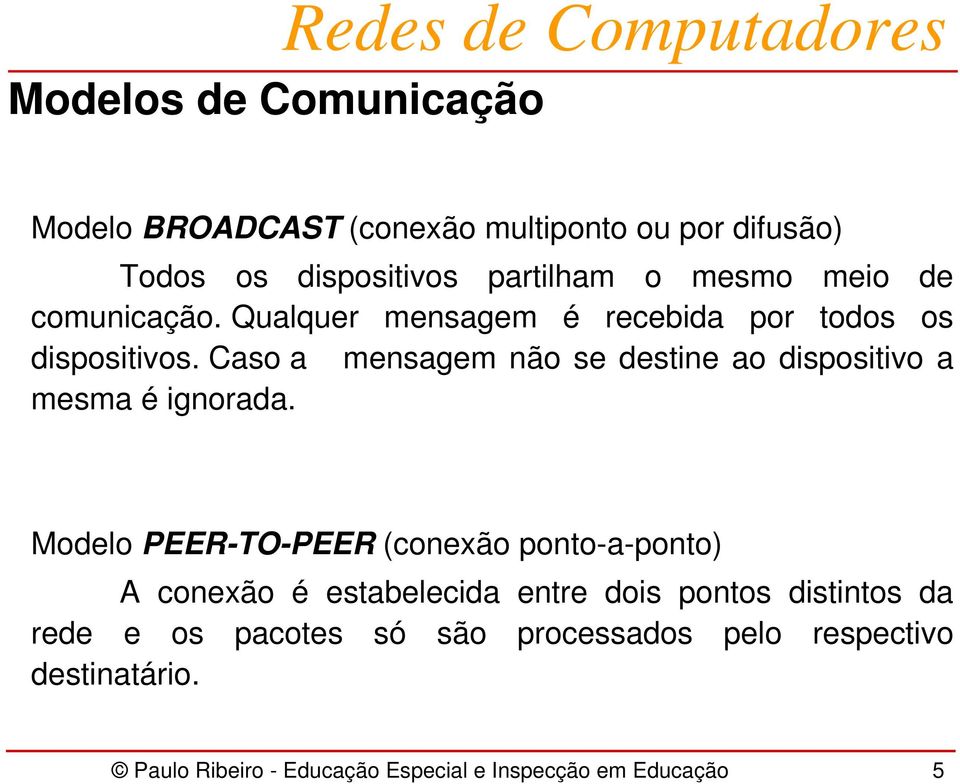 Redes de Computadores

Modelos de Comunicação

Modelo BROADCAST (conexão multiponto ou por difusão)

Todos os dispositivos partilham o mesmo meio de comunicação. Qualquer mensagem é recebida por todos os dispositivos. Caso a mensagem não se destine ao dispositivo a mesma é ignorada.

Modelo PEER-TO-PEER (conexão ponto-a-ponto)

A conexão é estabelecida entre dois pontos distintos da rede e os pacotes só são processados pelo respectivo destinatário.

© Paulo Ribeiro - Educação Especial e Inspecção em Educação 5